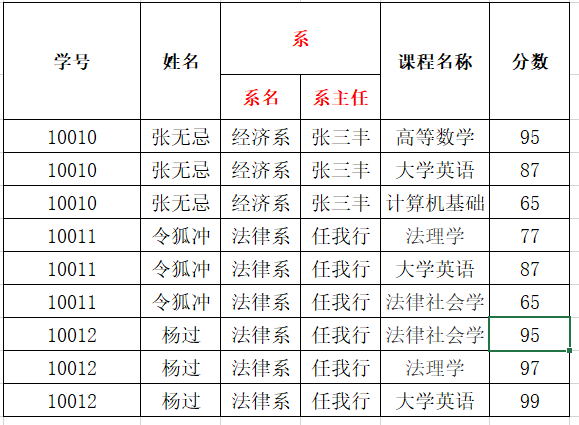 | 学号 | 姓名 | 系 | | 课程名称 | 分数 |
|---|---|---|---|---|---|
| | | 系名 | 系主任 | | |
| 10010 | 张无忌 | 经济系 | 张三丰 | 高等数学 | 95 |
| 10010 | 张无忌 | 经济系 | 张三丰 | 大学英语 | 87 |
| 10010 | 张无忌 | 经济系 | 张三丰 | 计算机基础 | 65 |
| 10011 | 令狐冲 | 法律系 | 任我行 | 法理学 | 77 |
| 10011 | 令狐冲 | 法律系 | 任我行 | 大学英语 | 87 |
| 10011 | 令狐冲 | 法律系 | 任我行 | 法律社会学 | 65 |
| 10012 | 杨过 | 法律系 | 任我行 | 法律社会学 | 95 |
| 10012 | 杨过 | 法律系 | 任我行 | 法理学 | 97 |
| 10012 | 杨过 | 法律系 | 任我行 | 大学英语 | 99 |